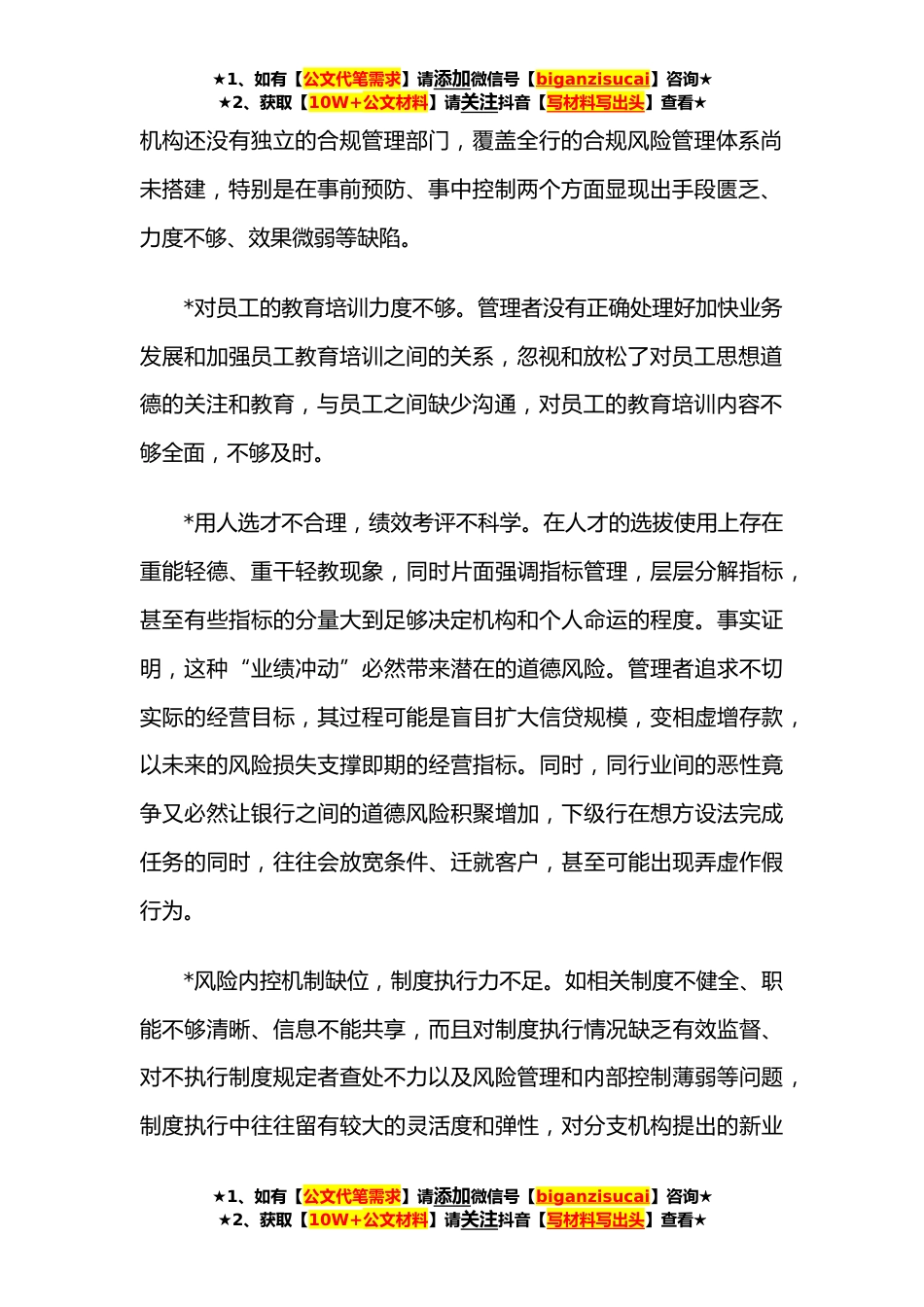 ★1、如有【公文代笔需求】请添加微信号【biganzisucai】咨询★
★2、获取【10W+公文材料】请关注抖音【写材料写出头】查看★

机构还没有独立的合规管理部门，覆盖全行的合规风险管理体系尚未搭建，特别是在事前预防、事中控制两个方面显现出手段匮乏、力度不够、效果微弱等缺陷。

*对员工的教育培训力度不够。管理者没有正确处理好加快业务发展和加强员工教育培训之间的关系，忽视和放松了对员工思想道德的关注和教育，与员工之间缺少沟通，对员工的教育培训内容不够全面，不够及时。

*用人选才不合理，绩效考评不科学。在人才的选拔使用上存在重能轻德、重干轻教现象，同时片面强调指标管理，层层分解指标，甚至有些指标的分量大到足够决定机构和个人命运的程度。事实证明，这种“业绩冲动”必然带来潜在的道德风险。管理者追求不切实际的经营目标，其过程可能是盲目扩大信贷规模，变相虚增存款，以未来的风险损失支撑即期的经营指标。同时，同行业间的恶性竞争又必然让银行之间的道德风险积聚增加，下级行在想方设法完成任务的同时，往往会放宽条件、迁就客户，甚至可能出现弄虚作假行为。

*风险内控机制缺位，制度执行力不足。如相关制度不健全、职能不够清晰、信息不能共享，而且对制度执行情况缺乏有效监督、对不执行制度规定者查处不力以及风险管理和内部控制薄弱等问题，制度执行中往往留有较大的灵活度和弹性，对分支机构提出的新业

★1、如有【公文代笔需求】请添加微信号【biganzisucai】咨询★
★2、获取【10W+公文材料】请关注抖音【写材料写出头】查看★